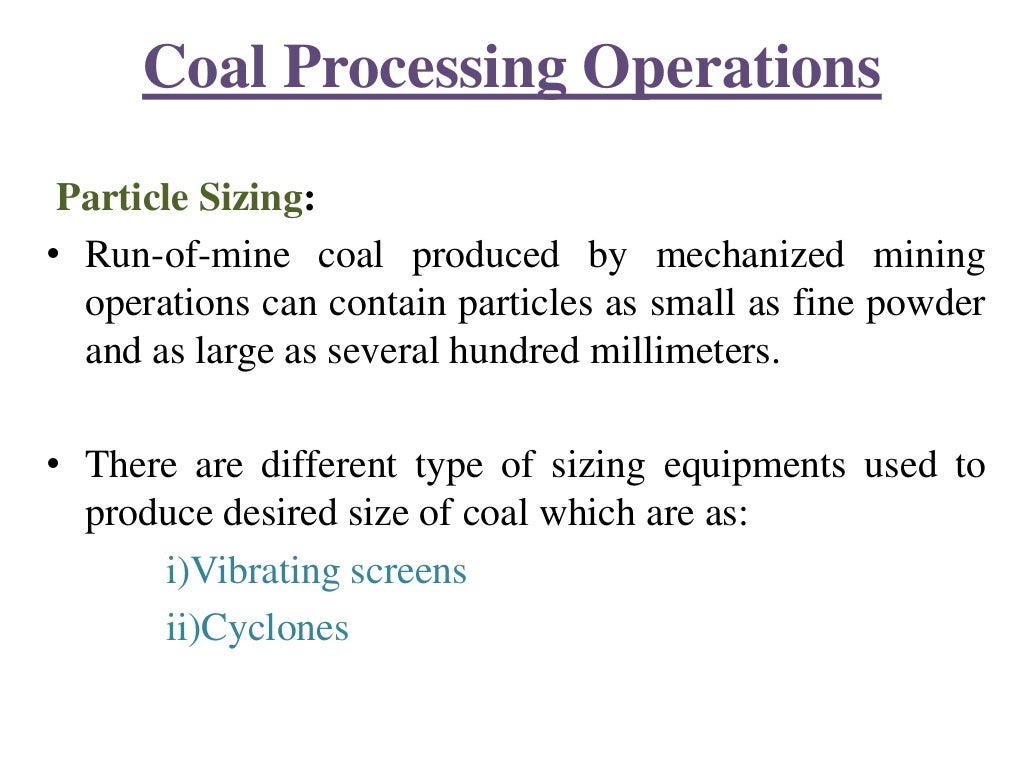 Coal Processing Operations

Particle Sizing:

• Run-of-mine coal produced by mechanized mining operations can contain particles as small as fine powder and as large as several hundred millimeters.

• There are different type of sizing equipments used to produce desired size of coal which are as:

i)Vibrating screens

ii)Cyclones